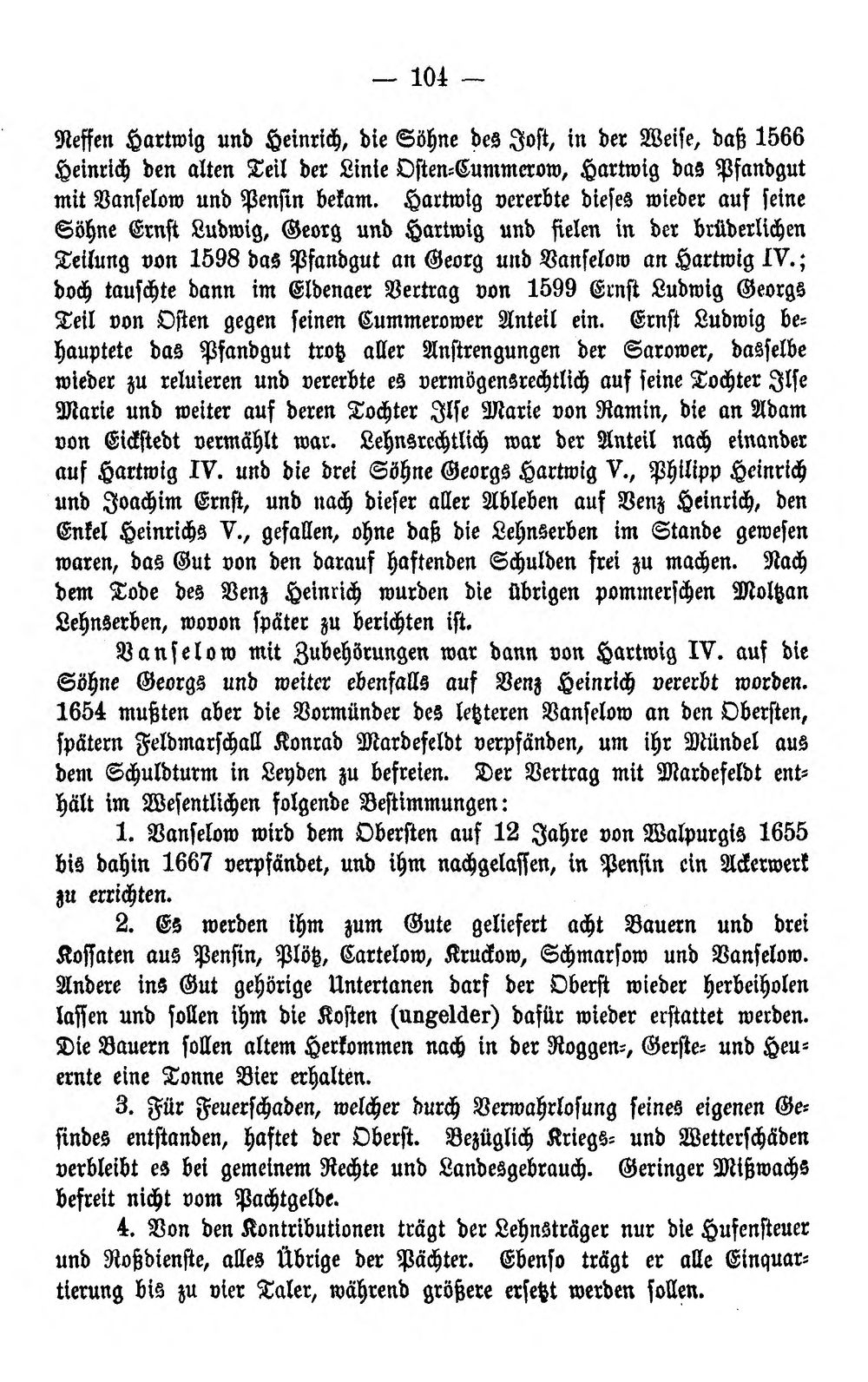 — 104 —

Neffen Hartwig und Heinrich, die Söhne des Jost, in der Weise, daß 1566 Heinrich den alten Teil der Linie Osten-Cummerow, Hartwig das Pfandgut mit Vanselow und Pensin bekam. Hartwig vererbte dieses wieder auf seine Söhne Ernst Ludwig, Georg und Hartwig und fielen in der brüderlichen Teilung von 1598 das Pfandgut an Georg und Vanselow an Hartwig IV.; doch tauschte dann im Eldenaer Vertrag von 1599 Ernst Ludwig Georgs Teil von Osten gegen seinen Cummerower Anteil ein. Ernst Ludwig behauptete das Pfandgut trotz aller Anstrengungen der Sarower, dasselbe wieder zu reluieren und vererbte es vermögensrechtlich auf seine Tochter Ilse Marie und weiter auf deren Tochter Ilse Marie von Ramin, die an Adam von Eickstedt vermählt war. Lehnsrechtlich war der Anteil nach einander auf Hartwig IV. und die drei Söhne Georgs Hartwig V., Philipp Heinrich und Joachim Ernst, und nach dieser aller Ableben auf Venz Heinrich, den Enkel Heinrichs V., gefallen, ohne daß die Lehnserben im Stande gewesen waren, das Gut von den darauf haftenden Schulden frei zu machen. Nach dem Tode des Venz Heinrich wurden die übrigen pommerschen Moltzan Lehnserben, wovon später zu berichten ist.

Vanselow mit Zubehörungen war dann von Hartwig IV. auf die Söhne Georgs und weiter ebenfalls auf Venz Heinrich vererbt worden. 1654 mußten aber die Vormünder des letzteren Vanselow an den Obersten, spätern Feldmarschall Konrad Mardefeldt verpfänden, um ihr Mündel aus dem Schuldturm in Leyden zu befreien. Der Vertrag mit Mardefeldt enthält im Wesentlichen folgende Bestimmungen:

1. Vanselow wird dem Obersten auf 12 Jahre von Walpurgis 1655 bis dahin 1667 verpfändet, und ihm nachgelassen, in Pensin ein Ackerwerk zu errichten.

2. Es werden ihm zum Gute geliefert acht Bauern und drei Kossaten aus Pensin, Plötz, Cartelow, Kruckow, Schmarsow und Vanselow. Andere ins Gut gehörige Untertanen darf der Oberst wieder herbeiholen lassen und sollen ihm die Kosten (ungelder) dafür wieder erstattet werden. Die Bauern sollen altem Herkommen nach in der Roggen-, Gerste- und Heuernte eine Tonne Bier erhalten.

3. Für Feuerschaden, welcher durch Verwahrlosung seines eigenen Gesindes entstanden, haftet der Oberst. Bezüglich Kriegs- und Wetterschäden verbleibt es bei gemeinem Rechte und Landesgebrauch. Geringer Mißwachs befreit nicht vom Pachtgelde.

4. Von den Kontributionen trägt der Lehnsträger nur die Hufensteuer und Roßdienste, alles Übrige der Pächter. Ebenso trägt er alle Einquartierung bis zu vier Taler, während größere ersetzt werden sollen.